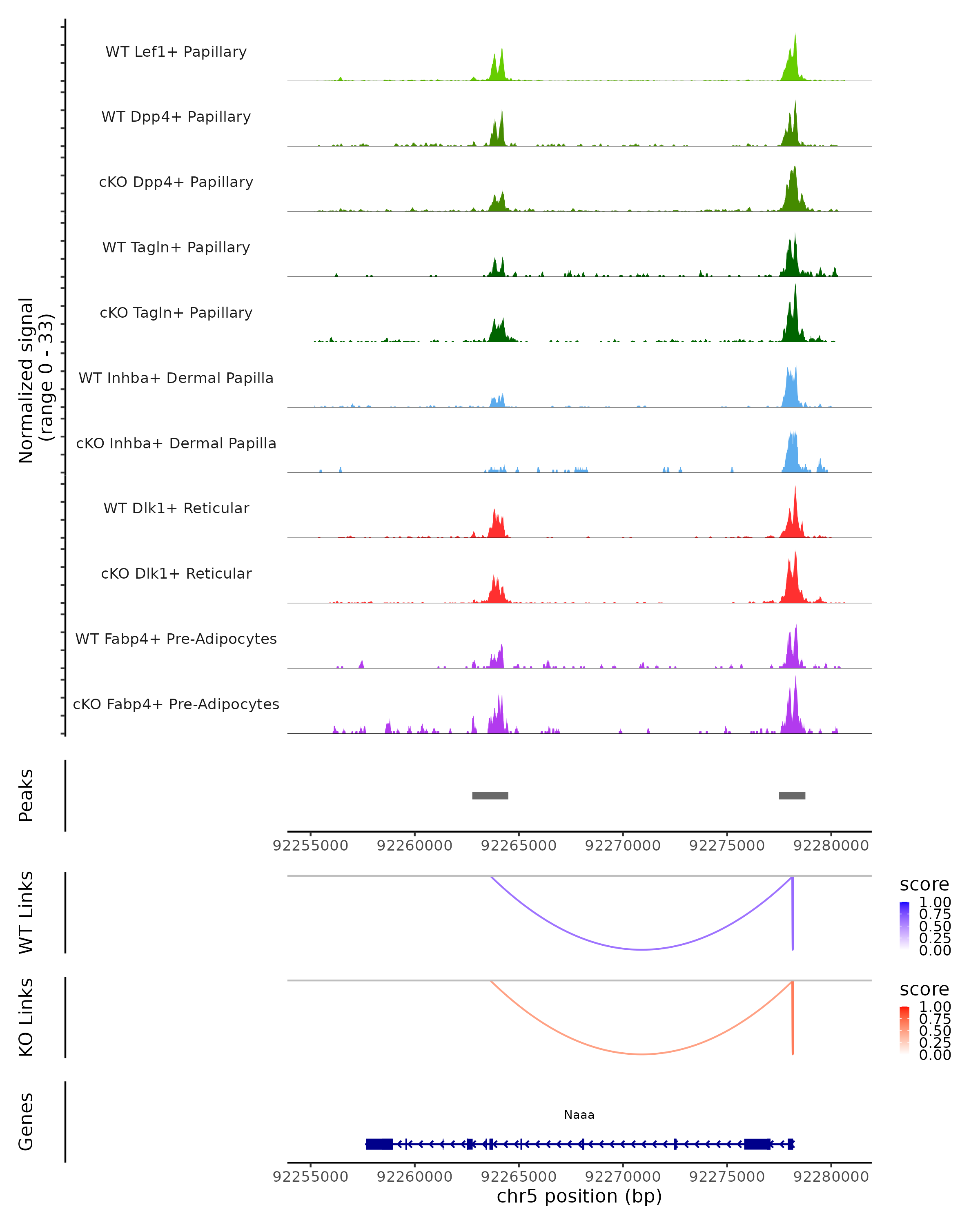 Normalized signal
(range 0 - 33)

WT Lef1+ Papillary
WT Dpp4+ Papillary
cKO Dpp4+ Papillary
WT Tagln+ Papillary
cKO Tagln+ Papillary
WT Inhba+ Dermal Papilla
cKO Inhba+ Dermal Papilla
WT Dlk1+ Reticular
cKO Dlk1+ Reticular
WT Fabp4+ Pre-Adipocytes
cKO Fabp4+ Pre-Adipocytes

Peaks

92255000 92260000 92265000 92270000 92275000 92280000

WT Links

score
1.00
0.75
0.50
0.25
0.00

KO Links

score
1.00
0.75
0.50
0.25
0.00

Genes

Naaa

92255000 92260000 92265000 92270000 92275000 92280000
chr5 position (bp)